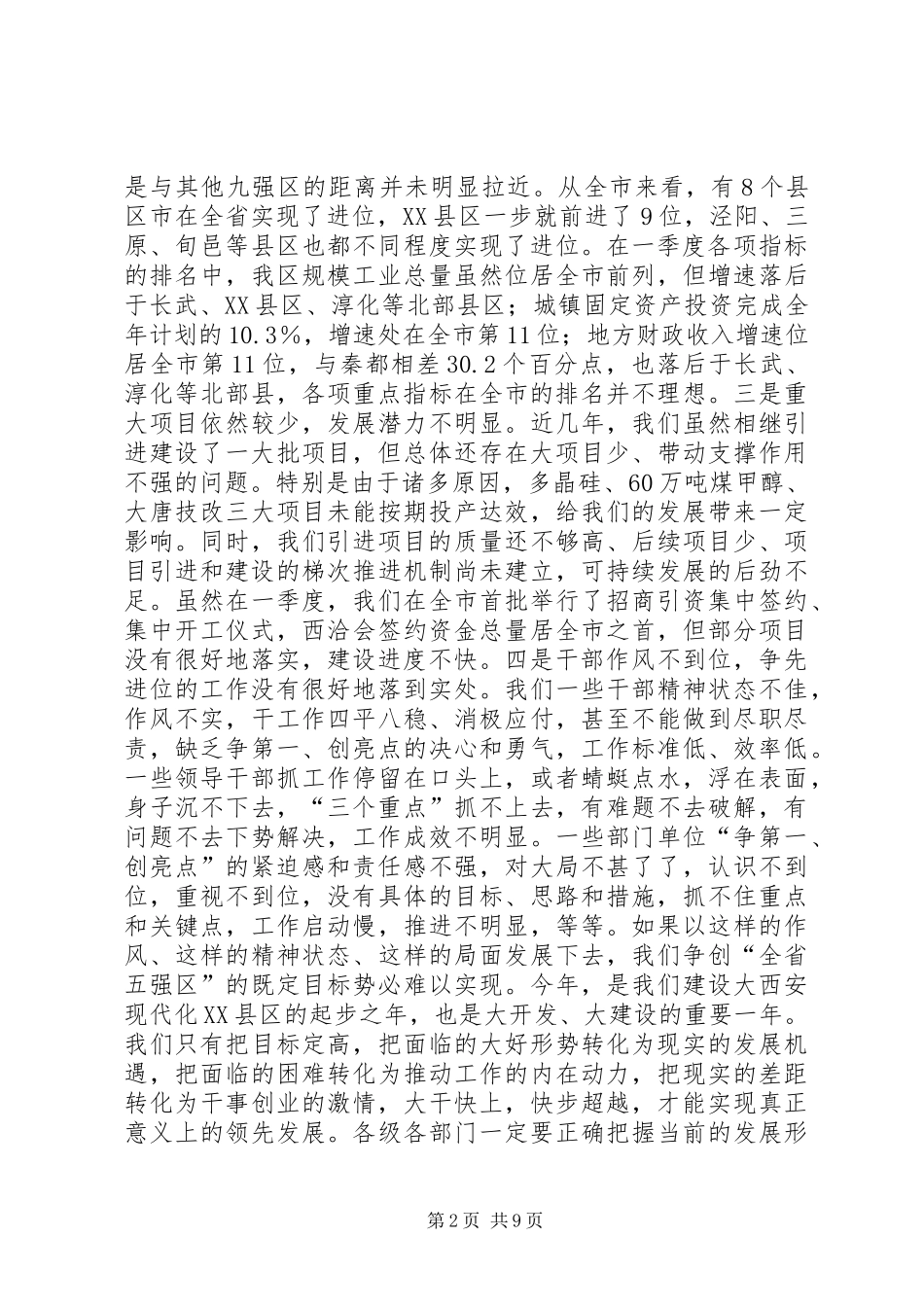 是与其他九强区的距离并未明显拉近。从全市来看，有8个县区市在全省实现了进位，XX县区一步就前进了9位，泾阳、三原、旬邑等县区也都不同程度实现了进位。在一季度各项指标的排名中，我区规模工业总量虽然位居全市前列，但增速落后于长武、XX县区、淳化等北部县区；城镇固定资产投资完成全年计划的10.3%，增速处在全市第11位；地方财政收入增速位居全市第11位，与秦都相差30.2个百分点，也落后于长武、淳化等北部县，各项重点指标在全市的排名并不理想。三是重大项目依然较少，发展潜力不明显。近几年，我们虽然相继引进建设了一大批项目，但总体还存在大项目少、带动支撑作用不强的问题。特别是由于诸多原因，多晶硅、60万吨煤甲醇、大唐技改三大项目未能按期投产达效，给我们的发展带来一定影响。同时，我们引进项目的质量还不够高、后续项目少、项目引进和建设的梯次推进机制尚未建立，可持续发展的后劲不足。虽然在一季度，我们在全市首批举行了招商引资集中签约、集中开工仪式，西洽会签约资金总量居全市之首，但部分项目没有很好地落实，建设进度不快。四是干部作风不到位，争先进位的工作没有很好地落到实处。我们一些干部精神状态不佳，作风不实，干工作四平八稳、消极应付，甚至不能做到尽职尽责，缺乏争第一、创亮点的决心和勇气，工作标准低、效率低。一些领导干部抓工作停留在口头上，或者蜻蜓点水，浮在表面，身子沉不下去，“三个重点”抓不上去，有难题不去破解，有问题不去下势解决，工作成效不明显。一些部门单位“争第一、创亮点”的紧迫感和责任感不强，对大局不甚了了，认识不到位，重视不到位，没有具体的目标、思路和措施，抓不住重点和关键点，工作启动慢，推进不明显，等等。如果以这样的作风、这样的精神状态、这样的局面发展下去，我们争创“全省五强区”的既定目标势必难以实现。今年，是我们建设大西安现代化XX县区的起步之年，也是大开发、大建设的重要一年。我们只有把目标定高，把面临的大好形势转化为现实的发展机遇，把面临的困难转化为推动工作的内在动力，把现实的差距转化为干事创业的激情，大干快上，快步超越，才能实现真正意义上的领先发展。各级各部门一定要正确把握当前的发展形

第2页 共9页